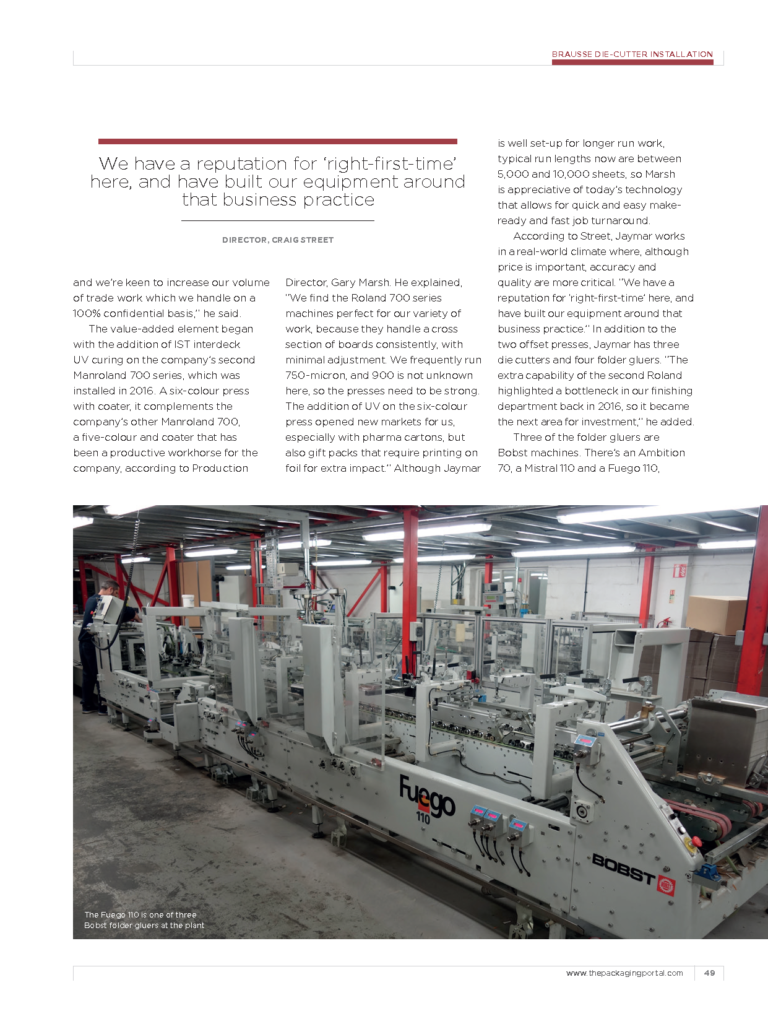 BRAUSSE DIE-CUTTER INSTALLATION

We have a reputation for 'right-first-time' here, and have built our equipment around that business practice

DIRECTOR, CRAIG STREET

and we're keen to increase our volume of trade work which we handle on a 100% confidential basis," he said.

The value-added element began with the addition of IST interdeck UV curing on the company's second Manroland 700 series, which was installed in 2016. A six-colour press with coater, it complements the company's other Manroland 700, a five-colour and coater that has been a productive workhorse for the company, according to Production Director, Gary Marsh. He explained, "We find the Roland 700 series machines perfect for our variety of work, because they handle a cross section of boards consistently, with minimal adjustment. We frequently run 750-micron, and 900 is not unknown here, so the presses need to be strong. The addition of UV on the six-colour press opened new markets for us, especially with pharma cartons, but also gift packs that require printing on foil for extra impact." Although Jaymar is well set-up for longer run work, typical run lengths now are between 5,000 and 10,000 sheets, so Marsh is appreciative of today's technology that allows for quick and easy make-ready and fast job turnaround.

According to Street, Jaymar works in a real-world climate where, although price is important, accuracy and quality are more critical. "We have a reputation for 'right-first-time' here, and have built our equipment around that business practice." In addition to the two offset presses, Jaymar has three die cutters and four folder gluers. "The extra capability of the second Roland highlighted a bottleneck in our finishing department back in 2016, so it became the next area for investment," he added.

Three of the folder gluers are Bobst machines. There's an Ambition 70, a Mistral 110 and a Fuego 110,

Fuego 110

BOBST

The Fuego 110 is one of three Bobst folder gluers at the plant

www.thepackagingportal.com 49